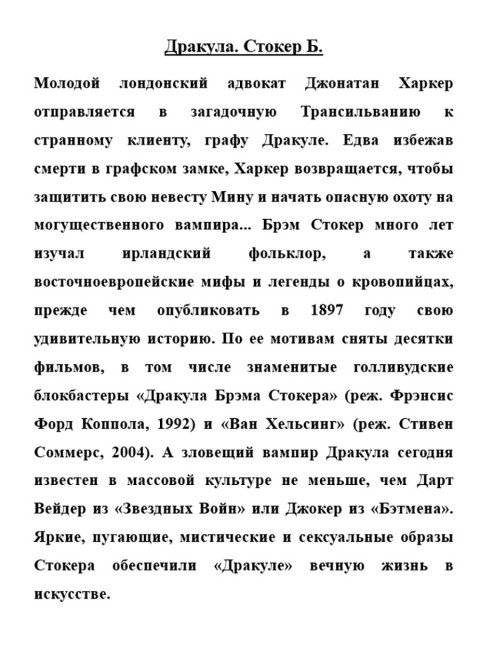 Дракула. Стокер Б.

Молодой лондонский адвокат Джонатан Харкер отправляется в загадочную Трансильванию к странному клиенту, графу Дракуле. Едва избежав смерти в графском замке, Харкер возвращается, чтобы защитить свою невесту Мину и начать опасную охоту на могущественного вампира... Брэм Стокер много лет изучал ирландский фольклор, а также восточноевропейские мифы и легенды о кровопийцах, прежде чем опубликовать в 1897 году свою удивительную историю. По ее мотивам сняты десятки фильмов, в том числе знаменитые голливудские блокбастеры «Дракула Брэма Стокера» (реж. Фрэнсис Форд Коппола, 1992) и «Ван Хельсинг» (реж. Стивен Соммерс, 2004). А зловещий вампир Дракула сегодня известен в массовой культуре не меньше, чем Дарт Вейдер из «Звездных Войн» или Джокер из «Бэтмена». Яркие, пугающие, мистические и сексуальные образы Стокера обеспечили «Дракуле» вечную жизнь в искусстве.